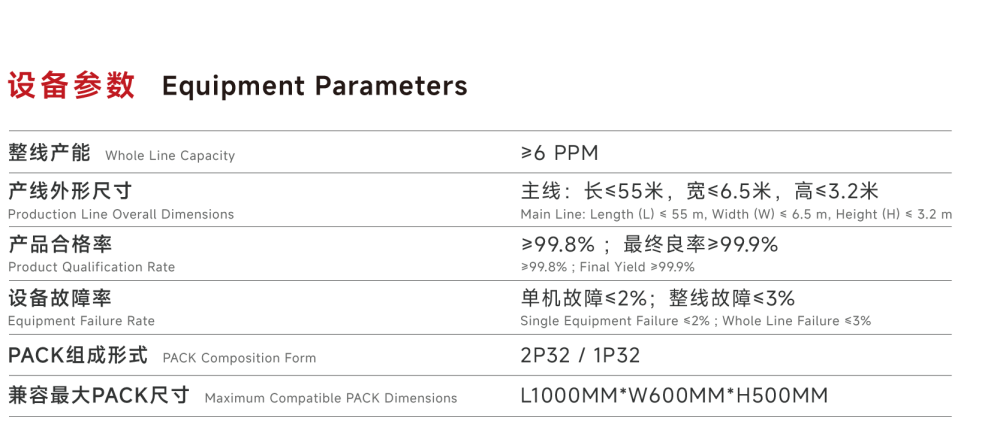 设备参数 Equipment Parameters

整线产能 Whole Line Capacity
≥6 PPM

产线外形尺寸
Production Line Overall Dimensions
主线：长≤55米，宽≤6.5米，高≤3.2米
Main Line: Length (L) ≤ 55 m, Width (W) ≤ 6.5 m, Height (H) ≤ 3.2 m

产品合格率
Product Qualification Rate
≥99.8%；最终良率≥99.9%
≥99.8% ; Final Yield ≥99.9%

设备故障率
Equipment Failure Rate
单机故障≤2%；整线故障≤3%
Single Equipment Failure ≤2% ; Whole Line Failure ≤3%

PACK组成形式 PACK Composition Form
2P32 / 1P32

兼容最大PACK尺寸 Maximum Compatible PACK Dimensions
L1000MM*W600MM*H500MM